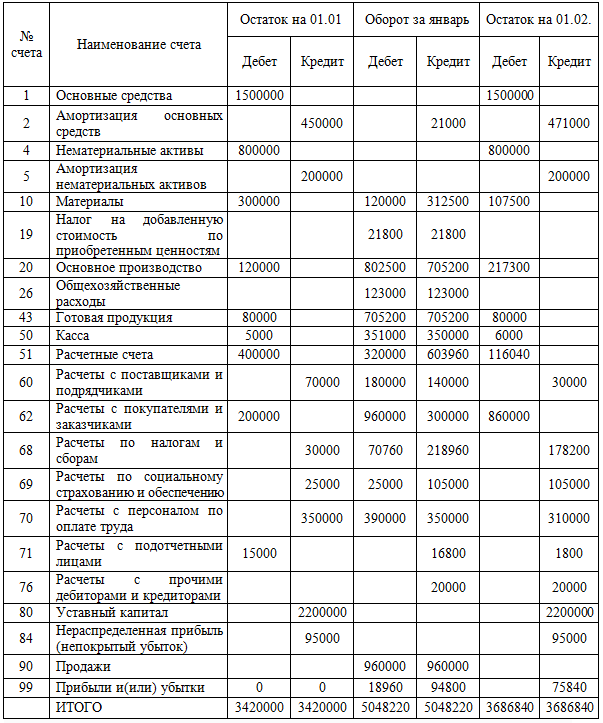 | № счета | Наименование счета | Остаток на 01.01 Дебет | Остаток на 01.01 Кредит | Оборот за январь Дебет | Оборот за январь Кредит | Остаток на 01.02. Дебет | Остаток на 01.02. Кредит |
|---|---|---|---|---|---|---|---|
| 1 | Основные средства | 1500000 | | | | 1500000 | |
| 2 | Амортизация основных средств | | 450000 | | 21000 | | 471000 |
| 4 | Нематериальные активы | 800000 | | | | 800000 | |
| 5 | Амортизация нематериальных активов | | 200000 | | | | 200000 |
| 10 | Материалы | 300000 | | 120000 | 312500 | 107500 | |
| 19 | Налог на добавленную стоимость по приобретенным ценностям | | | 21800 | 21800 | | |
| 20 | Основное производство | 120000 | | 802500 | 705200 | 217300 | |
| 26 | Общехозяйственные расходы | | | 123000 | 123000 | | |
| 43 | Готовая продукция | 80000 | | 705200 | 705200 | 80000 | |
| 50 | Касса | 5000 | | 351000 | 350000 | 6000 | |
| 51 | Расчетные счета | 400000 | | 320000 | 603960 | 116040 | |
| 60 | Расчеты с поставщиками и подрядчиками | | 70000 | 180000 | 140000 | | 30000 |
| 62 | Расчеты с покупателями и заказчиками | 200000 | | 960000 | 300000 | 860000 | |
| 68 | Расчеты по налогам и сборам | | 30000 | 70760 | 218960 | | 178200 |
| 69 | Расчеты по социальному страхованию и обеспечению | | 25000 | 25000 | 105000 | | 105000 |
| 70 | Расчеты с персоналом по оплате труда | | 350000 | 390000 | 350000 | | 310000 |
| 71 | Расчеты с подотчетными лицами | 15000 | | | 16800 | | 1800 |
| 76 | Расчеты с прочими дебиторами и кредиторами | | | | 20000 | | 20000 |
| 80 | Уставный капитал | | 2200000 | | | | 2200000 |
| 84 | Нераспределенная прибыль (непокрытый убыток) | | 95000 | | | | 95000 |
| 90 | Продажи | | | 960000 | 960000 | | |
| 99 | Прибыли и(или) убытки | 0 | 0 | 18960 | 94800 | | 75840 |
| | ИТОГО | 3420000 | 3420000 | 5048220 | 5048220 | 3686840 | 3686840 |